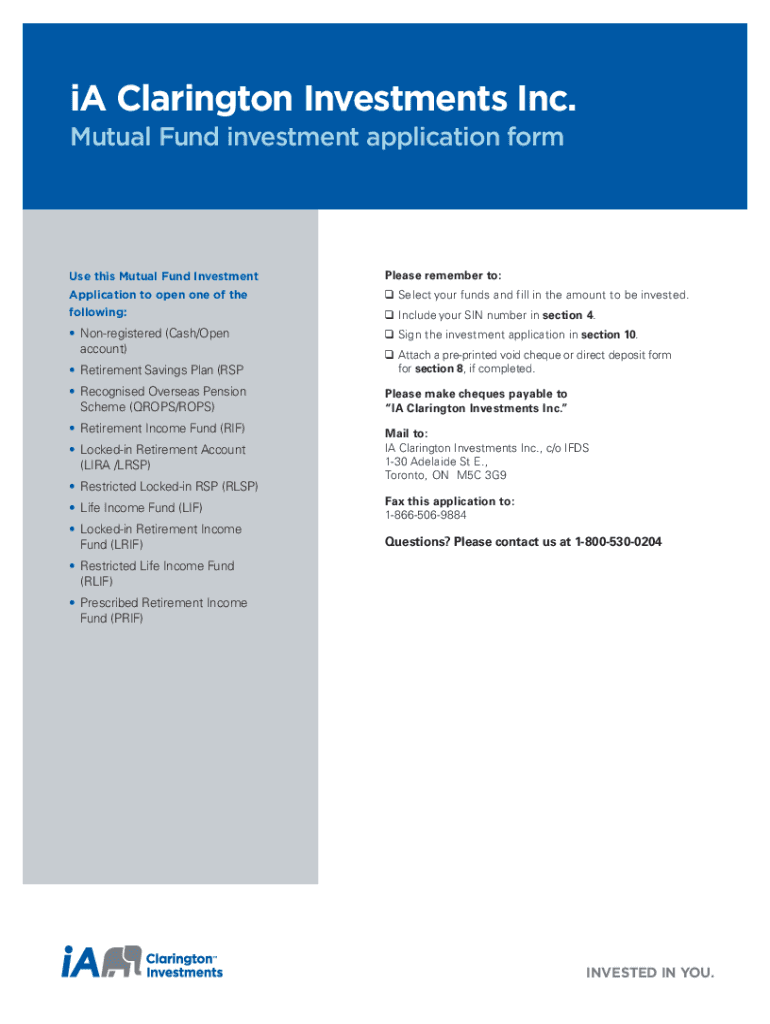 iA Clarington Investments Inc.
Mutual Fund investment application form

Use this Mutual Fund Investment Application to open one of the following:
• Non-registered (Cash/Open account)
• Retirement Savings Plan (RSP
• Recognised Overseas Pension Scheme (QROPS/ROPS)
• Retirement Income Fund (RIF)
• Locked-in Retirement Account (LIRA /LRSP)
• Restricted Locked-in RSP (RLSP)
• Life Income Fund (LIF)
• Locked-in Retirement Income Fund (LRIF)
• Restricted Life Income Fund (RLIF)
• Prescribed Retirement Income Fund (PRIF)

Please remember to:
❑ Select your funds and fill in the amount to be invested.
❑ Include your SIN number in section 4.
❑ Sign the investment application in section 10.
❑ Attach a pre-printed void cheque or direct deposit form for section 8, if completed.

Please make cheques payable to "IA Clarington Investments Inc."

Mail to:
IA Clarington Investments Inc., c/o IFDS
1-30 Adelaide St. E.,
Toronto, ON M5C 3G9

Fax this application to:
1-866-506-9884

Questions? Please contact us at 1-800-530-0204

iA Clarington™ Investments

INVESTED IN YOU.